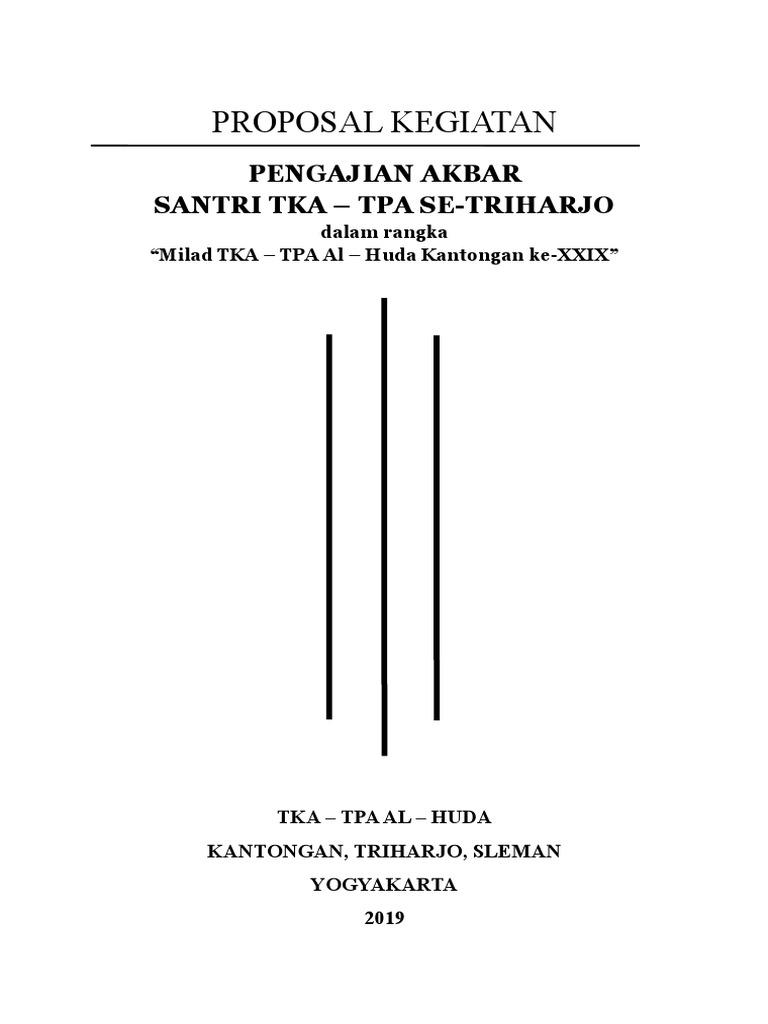 PROPOSAL KEGIATAN

PENGAJIAN AKBAR
SANTRI TKA – TPA SE-TRIHARJO
dalam rangka
“Milad TKA – TPA Al – Huda Kantongan ke-XXIX”

TKA – TPA AL – HUDA
KANTONGAN, TRIHARJO, SLEMAN
YOGYAKARTA
2019